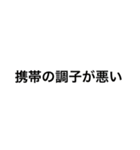 携帯の調子が悪い